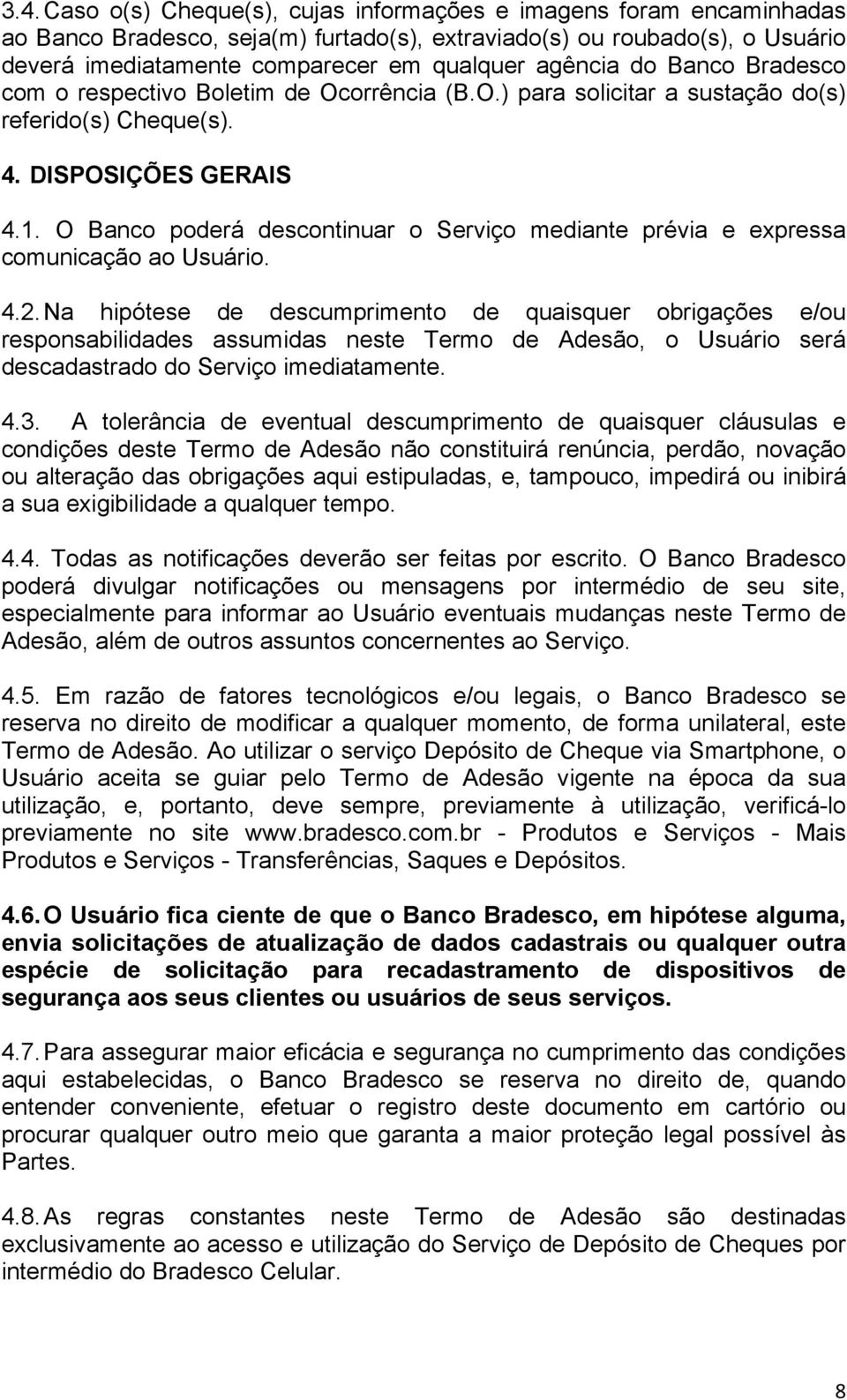 3.4. Caso o(s) Cheque(s), cujas informações e imagens foram encaminhadas ao Banco Bradesco, seja(m) furtado(s), extraviado(s) ou roubado(s), o Usuário deverá imediatamente comparecer em qualquer agência do Banco Bradesco com o respectivo Boletim de Ocorrência (B.O.) para solicitar a sustação do(s) referido(s) Cheque(s).

4. DISPOSIÇÕES GERAIS

4.1. O Banco poderá descontinuar o Serviço mediante prévia e expressa comunicação ao Usuário.

4.2. Na hipótese de descumprimento de quaisquer obrigações e/ou responsabilidades assumidas neste Termo de Adesão, o Usuário será descadastrado do Serviço imediatamente.

4.3. A tolerância de eventual descumprimento de quaisquer cláusulas e condições deste Termo de Adesão não constituirá renúncia, perdão, novação ou alteração das obrigações aqui estipuladas, e, tampouco, impedirá ou inibirá a sua exigibilidade a qualquer tempo.

4.4. Todas as notificações deverão ser feitas por escrito. O Banco Bradesco poderá divulgar notificações ou mensagens por intermédio de seu site, especialmente para informar ao Usuário eventuais mudanças neste Termo de Adesão, além de outros assuntos concernentes ao Serviço.

4.5. Em razão de fatores tecnológicos e/ou legais, o Banco Bradesco se reserva no direito de modificar a qualquer momento, de forma unilateral, este Termo de Adesão. Ao utilizar o serviço Depósito de Cheque via Smartphone, o Usuário aceita se guiar pelo Termo de Adesão vigente na época da sua utilização, e, portanto, deve sempre, previamente à utilização, verificá-lo previamente no site www.bradesco.com.br - Produtos e Serviços - Mais Produtos e Serviços - Transferências, Saques e Depósitos.

4.6. O Usuário fica ciente de que o Banco Bradesco, em hipótese alguma, envia solicitações de atualização de dados cadastrais ou qualquer outra espécie de solicitação para recadastramento de dispositivos de segurança aos seus clientes ou usuários de seus serviços.

4.7. Para assegurar maior eficácia e segurança no cumprimento das condições aqui estabelecidas, o Banco Bradesco se reserva no direito de, quando entender conveniente, efetuar o registro deste documento em cartório ou procurar qualquer outro meio que garanta a maior proteção legal possível às Partes.

4.8. As regras constantes neste Termo de Adesão são destinadas exclusivamente ao acesso e utilização do Serviço de Depósito de Cheques por intermédio do Bradesco Celular.

8